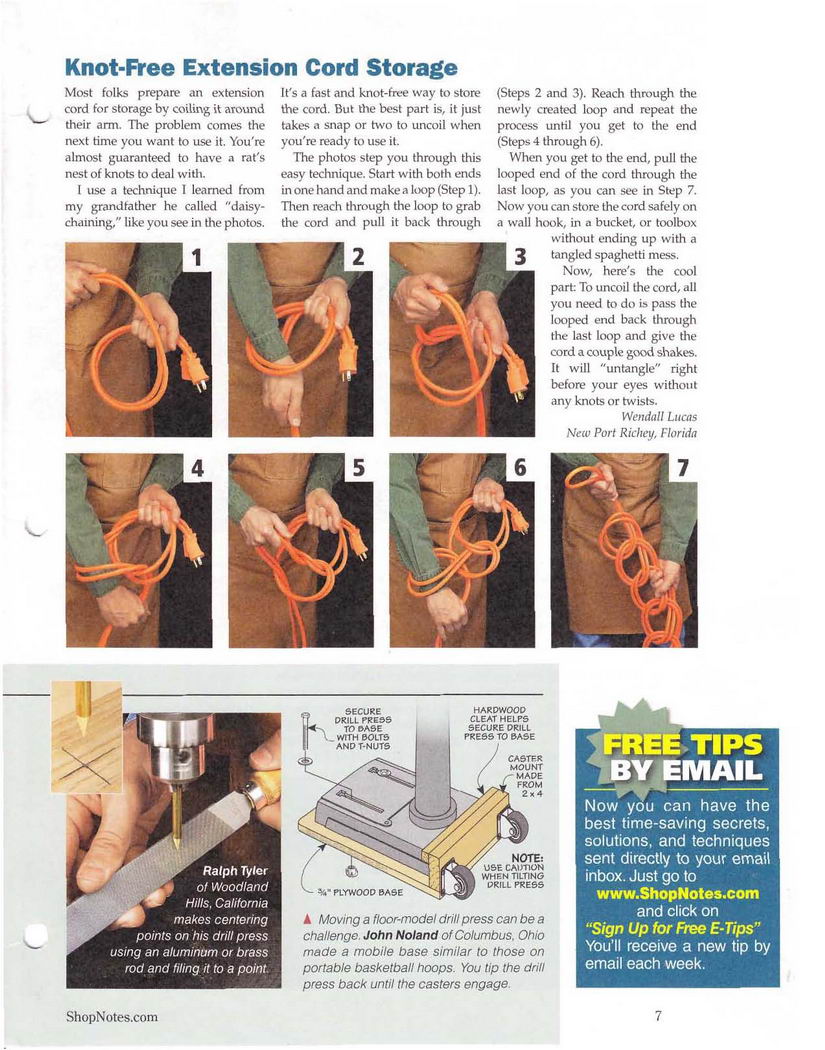 Knot-Free Extension Cord Storage

Most folks prepare an extension cord for storage by coiling it around their arm. The problem comes the next time you want to use it. You're almost guaranteed to have a rat's nest of knots to deal with.

I use a technique I learned from my grandfather he called "daisy-chaining," like you see in the photos. It's a fast and knot-free way to store the cord. But the best part is, it just takes a snap or two to uncoil when you're ready to use it.

The photos step you through this easy technique. Start with both ends in one hand and make a loop (Step 1). Then reach through the loop to grab the cord and pull it back through (Steps 2 and 3). Reach through the newly created loop and repeat the process until you get to the end (Steps 4 through 6).

When you get to the end, pull the looped end of the cord through the last loop, as you can see in Step 7. Now you can store the cord safely on a wall hook, in a bucket, or toolbox without ending up with a tangled spaghetti mess.

Now, here's the cool part: To uncoil the cord, all you need to do is pass the looped end back through the last loop and give the cord a couple good shakes. It will "untangle" right before your eyes without any knots or twists.

Wendall Lucas
New Port Richey, Florida

1
2
3
4
5
6
7

Ralph Tyler of Woodland Hills, California makes centering points on his drill press using an aluminum or brass rod and filing it to a point.

SECURE DRILL PRESS TO BASE WITH BOLTS AND T-NUTS
HARDWOOD CLEAT HELPS SECURE DRILL PRESS TO BASE
CASTER MOUNT MADE FROM 2 x 4
NOTE: USE CAUTION WHEN TILTING DRILL PRESS
¾" PLYWOOD BASE

▲ Moving a floor-model drill press can be a challenge. John Noland of Columbus, Ohio made a mobile base similar to those on portable basketball hoops. You tip the drill press back until the casters engage.

FREE TIPS BY EMAIL
Now you can have the best time-saving secrets, solutions, and techniques sent directly to your email inbox. Just go to www.ShopNotes.com and click on "Sign Up for Free E-Tips" You'll receive a new tip by email each week.

ShopNotes.com

7